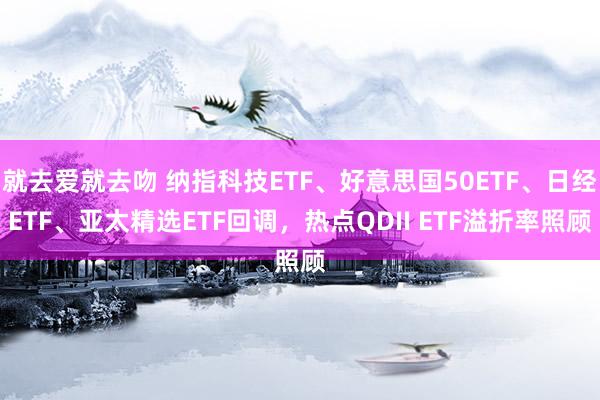 就去爱就去吻 纳指科技ETF、好意思国50ETF、日经ETF、亚太精选ETF回调，热点QDII ETF溢折率照顾照顾